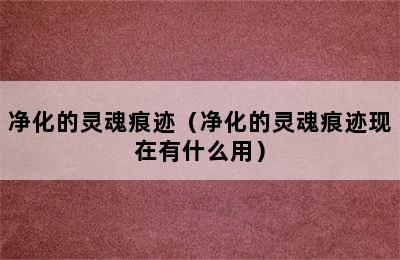 净化的灵魂痕迹（净化的灵魂痕迹现在有什么用）